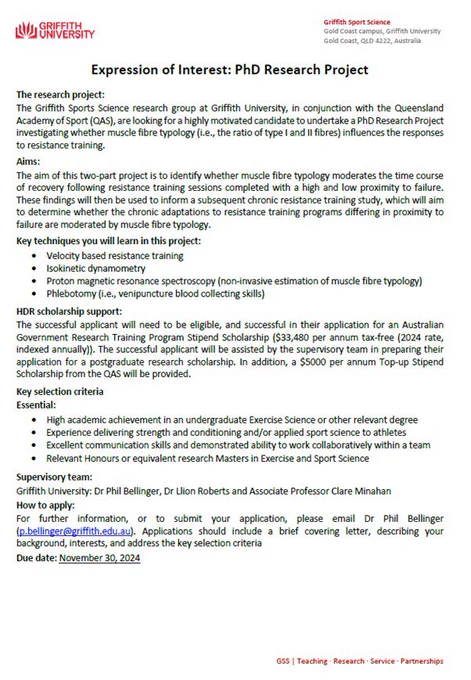 GRIFFITH UNIVERSITY

Griffith Sport Science
Gold Coast campus, Griffith University
Gold Coast, QLD 4222, Australia

Expression of Interest: PhD Research Project

The research project:
The Griffith Sports Science research group at Griffith University, in conjunction with the Queensland Academy of Sport (QAS), are looking for a highly motivated candidate to undertake a PhD Research Project investigating whether muscle fibre typology (i.e., the ratio of type I and II fibres) influences the responses to resistance training.

Aims:
The aim of this two-part project is to identify whether muscle fibre typology moderates the time course of recovery following resistance training sessions completed with a high and low proximity to failure. These findings will then be used to inform a subsequent chronic resistance training study, which will aim to determine whether the chronic adaptations to resistance training programs differing in proximity to failure are moderated by muscle fibre typology.

Key techniques you will learn in this project:
- Velocity based resistance training
- Isokinetic dynamometry
- Proton magnetic resonance spectroscopy (non-invasive estimation of muscle fibre typology)
- Phlebotomy (i.e., venipuncture blood collecting skills)

HDR scholarship support:
The successful applicant will need to be eligible, and successful in their application for an Australian Government Research Training Program Stipend Scholarship ($33,480 per annum tax-free (2024 rate, indexed annually)). The successful applicant will be assisted by the supervisory team in preparing their application for a postgraduate research scholarship. In addition, a $5000 per annum Top-up Stipend Scholarship from the QAS will be provided.

Key selection criteria
Essential:
- High academic achievement in an undergraduate Exercise Science or other relevant degree
- Experience delivering strength and conditioning and/or applied sport science to athletes
- Excellent communication skills and demonstrated ability to work collaboratively within a team
- Relevant Honours or equivalent research Masters in Exercise and Sport Science

Supervisory team:
Griffith University: Dr Phil Bellinger, Dr Llion Roberts and Associate Professor Clare Minahan

How to apply:
For further information, or to submit your application, please email Dr Phil Bellinger (p.bellinger@griffith.edu.au). Applications should include a brief covering letter, describing your background, interests, and address the key selection criteria

Due date: November 30, 2024

GSS | Teaching · Research · Service · Partnerships